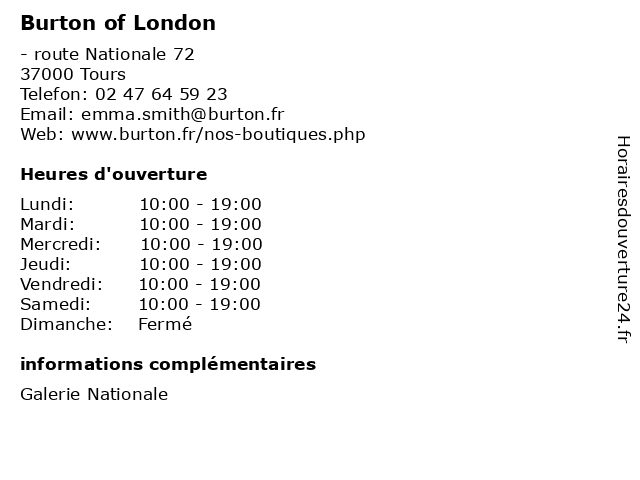 Burton of London

- route Nationale 72
37000 Tours
Telefon: 02 47 64 59 23
Email: emma.smith@burton.fr
Web: www.burton.fr/nos-boutiques.php

Heures d'ouverture

| | |
|---|---|
| Lundi: | 10:00 - 19:00 |
| Mardi: | 10:00 - 19:00 |
| Mercredi: | 10:00 - 19:00 |
| Jeudi: | 10:00 - 19:00 |
| Vendredi: | 10:00 - 19:00 |
| Samedi: | 10:00 - 19:00 |
| Dimanche: | Fermé |

informations complémentaires

Galerie Nationale

Horairesdouverture24.fr